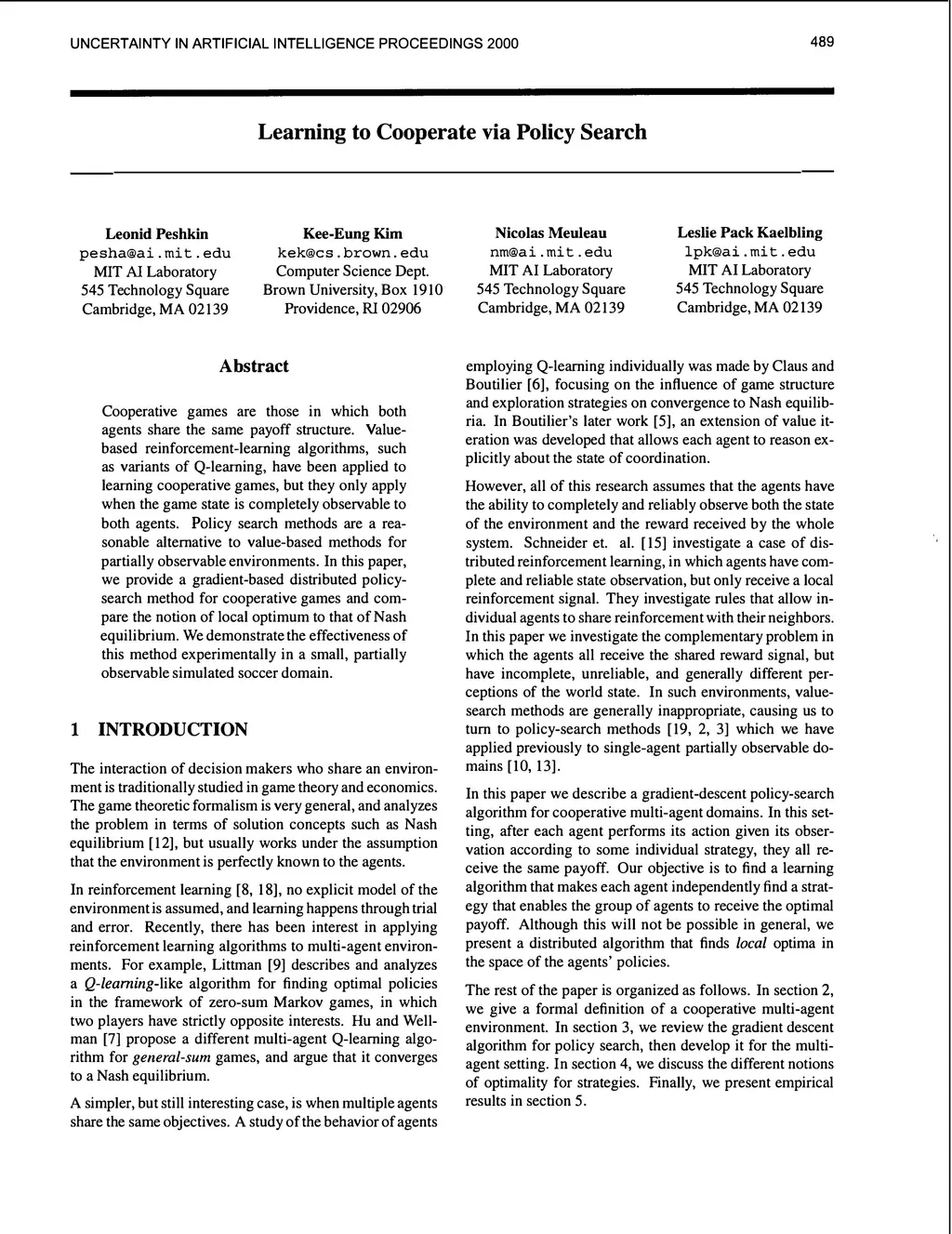 UNCERTAINTY IN ARTIFICIAL INTELLIGENCE PROCEEDINGS 2000

489

Learning to Cooperate via Policy Search

Leonid Peshkin
pesha@ai.mit.edu
MIT AI Laboratory
545 Technology Square
Cambridge, MA 02139

Kee-Eung Kim
kek@cs.brown.edu
Computer Science Dept.
Brown University, Box 1910
Providence, RI 02906

Nicolas Meuleau
nm@ai.mit.edu
MIT AI Laboratory
545 Technology Square
Cambridge, MA 02139

Leslie Pack Kaelbling
lpk@ai.mit.edu
MIT AI Laboratory
545 Technology Square
Cambridge, MA 02139

Abstract

Cooperative games are those in which both agents share the same payoff structure. Value-based reinforcement-learning algorithms, such as variants of Q-learning, have been applied to learning cooperative games, but they only apply when the game state is completely observable to both agents. Policy search methods are a reasonable alternative to value-based methods for partially observable environments. In this paper, we provide a gradient-based distributed policy-search method for cooperative games and compare the notion of local optimum to that of Nash equilibrium. We demonstrate the effectiveness of this method experimentally in a small, partially observable simulated soccer domain.

1 INTRODUCTION

The interaction of decision makers who share an environment is traditionally studied in game theory and economics. The game theoretic formalism is very general, and analyzes the problem in terms of solution concepts such as Nash equilibrium [12], but usually works under the assumption that the environment is perfectly known to the agents.

In reinforcement learning [8, 18], no explicit model of the environment is assumed, and learning happens through trial and error. Recently, there has been interest in applying reinforcement learning algorithms to multi-agent environments. For example, Littman [9] describes and analyzes a Q-learning-like algorithm for finding optimal policies in the framework of zero-sum Markov games, in which two players have strictly opposite interests. Hu and Wellman [7] propose a different multi-agent Q-learning algorithm for general-sum games, and argue that it converges to a Nash equilibrium.

A simpler, but still interesting case, is when multiple agents share the same objectives. A study of the behavior of agents employing Q-learning individually was made by Claus and Boutilier [6], focusing on the influence of game structure and exploration strategies on convergence to Nash equilibria. In Boutilier's later work [5], an extension of value iteration was developed that allows each agent to reason explicitly about the state of coordination.

However, all of this research assumes that the agents have the ability to completely and reliably observe both the state of the environment and the reward received by the whole system. Schneider et. al. [15] investigate a case of distributed reinforcement learning, in which agents have complete and reliable state observation, but only receive a local reinforcement signal. They investigate rules that allow individual agents to share reinforcement with their neighbors. In this paper we investigate the complementary problem in which the agents all receive the shared reward signal, but have incomplete, unreliable, and generally different perceptions of the world state. In such environments, value-search methods are generally inappropriate, causing us to turn to policy-search methods [19, 2, 3] which we have applied previously to single-agent partially observable domains [10, 13].

In this paper we describe a gradient-descent policy-search algorithm for cooperative multi-agent domains. In this setting, after each agent performs its action given its observation according to some individual strategy, they all receive the same payoff. Our objective is to find a learning algorithm that makes each agent independently find a strategy that enables the group of agents to receive the optimal payoff. Although this will not be possible in general, we present a distributed algorithm that finds local optima in the space of the agents' policies.

The rest of the paper is organized as follows. In section 2, we give a formal definition of a cooperative multi-agent environment. In section 3, we review the gradient descent algorithm for policy search, then develop it for the multi-agent setting. In section 4, we discuss the different notions of optimality for strategies. Finally, we present empirical results in section 5.